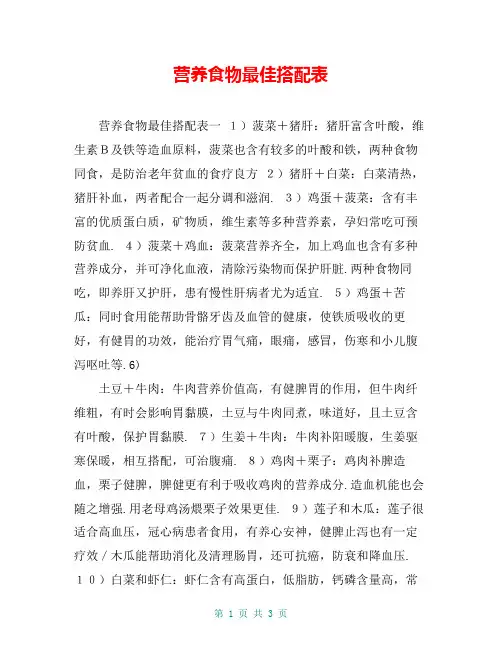 营养食物最佳搭配表

营养食物最佳搭配表一 1）菠菜＋猪肝：猪肝富含叶酸，维生素B及铁等造血原料，菠菜也含有较多的叶酸和铁，两种食物同食，是防治老年贫血的食疗良方 2）猪肝＋白菜：白菜清热，猪肝补血，两者配合一起分调和滋润. 3）鸡蛋＋菠菜：含有丰富的优质蛋白质，矿物质，维生素等多种营养素，孕妇常吃可预防贫血. 4）菠菜＋鸡血：菠菜营养齐全，加上鸡血也含有多种营养成分，并可净化血液，清除污染物而保护肝脏.两种食物同吃，即养肝又护肝，患有慢性肝病者尤为适宜. 5）鸡蛋＋苦瓜：同时食用能帮助骨骼牙齿及血管的健康，使铁质吸收的更好，有健胃的功效，能治疗胃气痛，眼痛，感冒，伤寒和小儿腹泻呕吐等.6)

土豆＋牛肉：牛肉营养价值高，有健脾胃的作用，但牛肉纤维粗，有时会影响胃黏膜，土豆与牛肉同煮，味道好，且土豆含有叶酸，保护胃黏膜. 7）生姜＋牛肉：牛肉补阳暖腹，生姜驱寒保暖，相互搭配，可治腹痛. 8）鸡肉＋栗子：鸡肉补脾造血，栗子健脾，脾健更有利于吸收鸡肉的营养成分.造血机能也会随之增强.用老母鸡汤煨栗子效果更佳. 9）莲子和木瓜：莲子很适合高血压，冠心病患者食用，有养心安神，健脾止泻也有一定疗效／木瓜能帮助消化及清理肠胃，还可抗癌，防衰和降血压. 10）白菜和虾仁：虾仁含有高蛋白，低脂肪，钙磷含量高，常

第 1 页 共 3 页